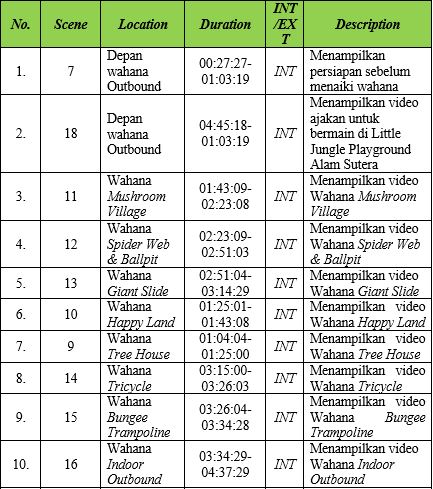 | No. | Scene | Location | Duration | INT/EXT | Description |
|---|---|---|---|---|---|
| 1. | 7 | Depan wahana Outbound | 00:27:27-01:03:19 | INT | Menampilkan persiapan sebelum menaiki wahana |
| 2. | 18 | Depan wahana Outbound | 04:45:18-01:03:19 | INT | Menampilkan video ajakan untuk bermain di Little Jungle Playground Alam Sutera |
| 3. | 11 | Wahana Mushroom Village | 01:43:09-02:23:08 | INT | Menampilkan video Wahana Mushroom Village |
| 4. | 12 | Wahana Spider Web & Ballpit | 02:23:09-02:51:03 | INT | Menampilkan video Wahana Spider Web & Ballpit |
| 5. | 13 | Wahana Giant Slide | 02:51:04-03:14:29 | INT | Menampilkan video Wahana Giant Slide |
| 6. | 10 | Wahana Happy Land | 01:25:01-01:43:08 | INT | Menampilkan video Wahana Happy Land |
| 7. | 9 | Wahana Tree House | 01:04:04-01:25:00 | INT | Menampilkan video Wahana Tree House |
| 8. | 14 | Wahana Tricycle | 03:15:00-03:26:03 | INT | Menampilkan video Wahana Tricycle |
| 9. | 15 | Wahana Bungee Trampoline | 03:26:04-03:34:28 | INT | Menampilkan video Wahana Bungee Trampoline |
| 10. | 16 | Wahana Indoor Outbound | 03:34:29-04:37:29 | INT | Menampilkan video Wahana Indoor Outbound |